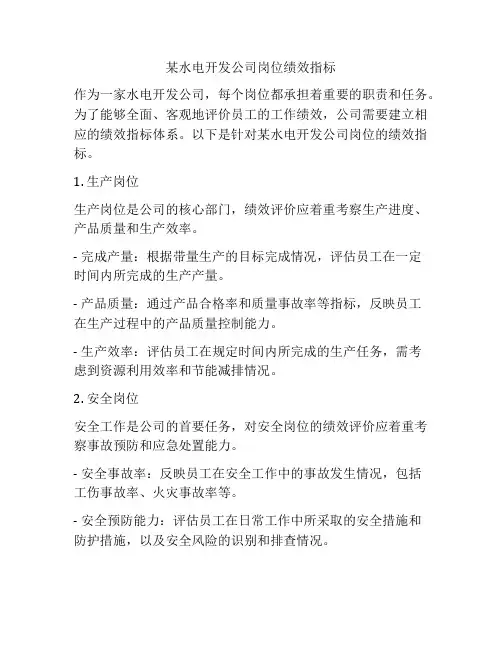 某水电开发公司岗位绩效指标

作为一家水电开发公司，每个岗位都承担着重要的职责和任务。为了能够全面、客观地评价员工的工作绩效，公司需要建立相应的绩效指标体系。以下是针对某水电开发公司岗位的绩效指标。

1. 生产岗位

生产岗位是公司的核心部门，绩效评价应着重考察生产进度、产品质量和生产效率。

- 完成产量：根据带量生产的目标完成情况，评估员工在一定时间内所完成的生产产量。

- 产品质量：通过产品合格率和质量事故率等指标，反映员工在生产过程中的产品质量控制能力。

- 生产效率：评估员工在规定时间内所完成的生产任务，需考虑到资源利用效率和节能减排情况。

2. 安全岗位

安全工作是公司的首要任务，对安全岗位的绩效评价应着重考察事故预防和应急处置能力。

- 安全事故率：反映员工在安全工作中的事故发生情况，包括工伤事故率、火灾事故率等。

- 安全预防能力：评估员工在日常工作中所采取的安全措施和防护措施，以及安全风险的识别和排查情况。